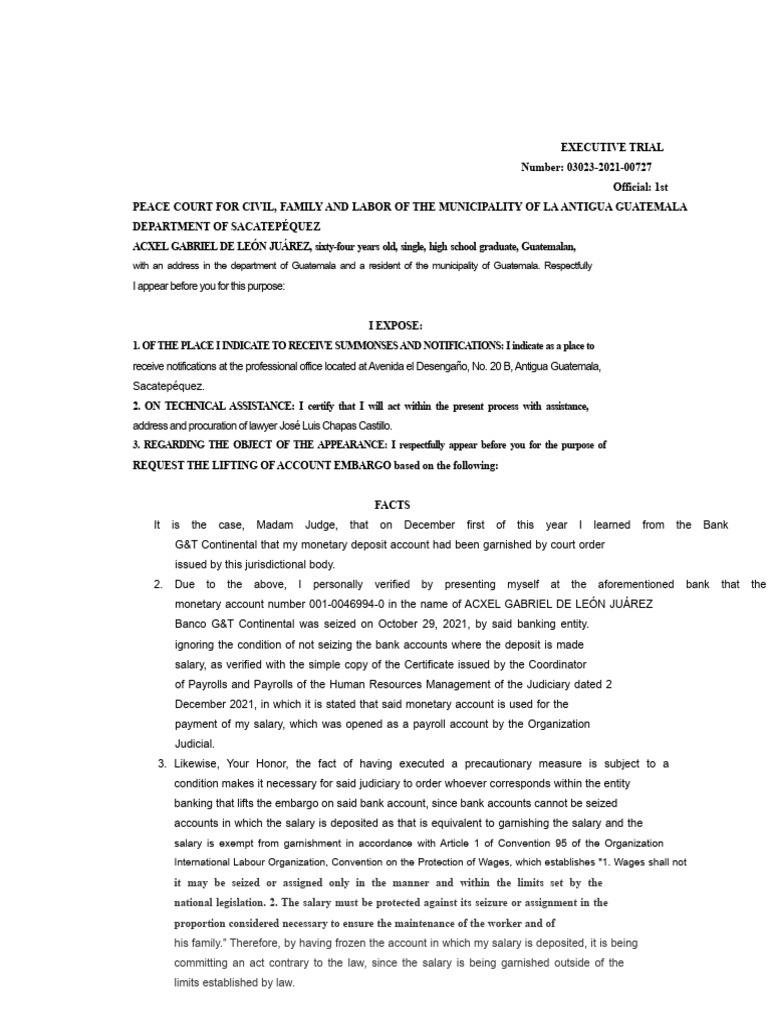 EXECUTIVE TRIAL
Number: 03023-2021-00727
Official: 1st

PEACE COURT FOR CIVIL, FAMILY AND LABOR OF THE MUNICIPALITY OF LA ANTIGUA GUATEMALA DEPARTMENT OF SACATEPÉQUEZ
ACXEL GABRIEL DE LEÓN JUÁREZ, sixty-four years old, single, high school graduate, Guatemalan, with an address in the department of Guatemala and a resident of the municipality of Guatemala. Respectfully I appear before you for this purpose:

I EXPOSE:
1. OF THE PLACE I INDICATE TO RECEIVE SUMMONSES AND NOTIFICATIONS: I indicate as a place to receive notifications at the professional office located at Avenida el Desengaño, No. 20 B, Antigua Guatemala, Sacatepéquez.
2. ON TECHNICAL ASSISTANCE: I certify that I will act within the present process with assistance, address and procuration of lawyer José Luis Chapas Castillo.
3. REGARDING THE OBJECT OF THE APPEARANCE: I respectfully appear before you for the purpose of REQUEST THE LIFTING OF ACCOUNT EMBARGO based on the following:

FACTS
It is the case, Madam Judge, that on December first of this year I learned from the Bank G&T Continental that my monetary deposit account had been garnished by court order issued by this jurisdictional body.
2. Due to the above, I personally verified by presenting myself at the aforementioned bank that the monetary account number 001-0046994-0 in the name of ACXEL GABRIEL DE LEÓN JUÁREZ Banco G&T Continental was seized on October 29, 2021, by said banking entity. ignoring the condition of not seizing the bank accounts where the deposit is made salary, as verified with the simple copy of the Certificate issued by the Coordinator of Payrolls and Payrolls of the Human Resources Management of the Judiciary dated 2 December 2021, in which it is stated that said monetary account is used for the payment of my salary, which was opened as a payroll account by the Organization Judicial.
3. Likewise, Your Honor, the fact of having executed a precautionary measure is subject to a condition makes it necessary for said judiciary to order whoever corresponds within the entity banking that lifts the embargo on said bank account, since bank accounts cannot be seized accounts in which the salary is deposited as that is equivalent to garnishing the salary and the salary is exempt from garnishment in accordance with Article 1 of Convention 95 of the Organization International Labour Organization, Convention on the Protection of Wages, which establishes "1. Wages shall not it may be seized or assigned only in the manner and within the limits set by the national legislation. 2. The salary must be protected against its seizure or assignment in the proportion considered necessary to ensure the maintenance of the worker and of his family." Therefore, by having frozen the account in which my salary is deposited, it is being committing an act contrary to the law, since the salary is being garnished outside of the limits established by law.